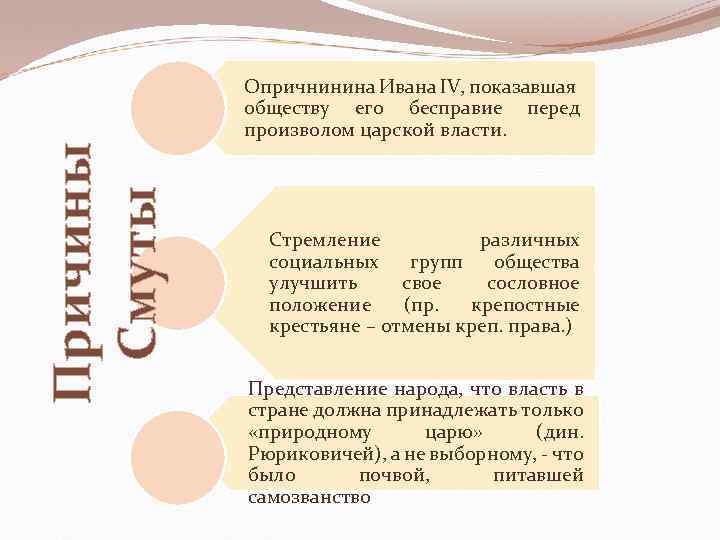 Причины Смуты

Опричнинина Ивана IV, показавшая обществу его бесправие перед произволом царской власти.

Стремление различных социальных групп общества улучшить свое сословное положение (пр. крепостные крестьяне – отмены креп. права.)

Представление народа, что власть в стране должна принадлежать только «природному царю» (дин. Рюриковичей), а не выборному, - что было почвой, питавшей самозванство